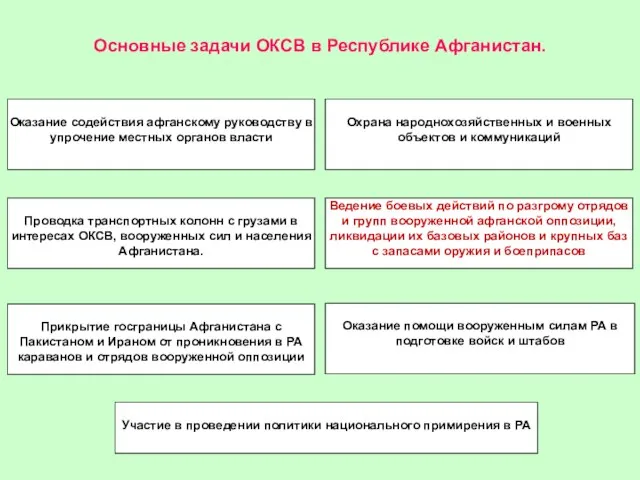 Основные задачи ОКСВ в Республике Афганистан.

Оказание содействия афганскому руководству в упрочение местных органов власти

Охрана народнохозяйственных и военных объектов и коммуникаций

Проводка транспортных колонн с грузами в интересах ОКСВ, вооруженных сил и населения Афганистана.

Ведение боевых действий по разгрому отрядов и групп вооруженной афганской оппозиции, ликвидации их базовых районов и крупных баз с запасами оружия и боеприпасов

Прикрытие госграницы Афганистана с Пакистаном и Ираном от проникновения в РА караванов и отрядов вооруженной оппозиции

Оказание помощи вооруженным силам РА в подготовке войск и штабов

Участие в проведении политики национального примирения в РА